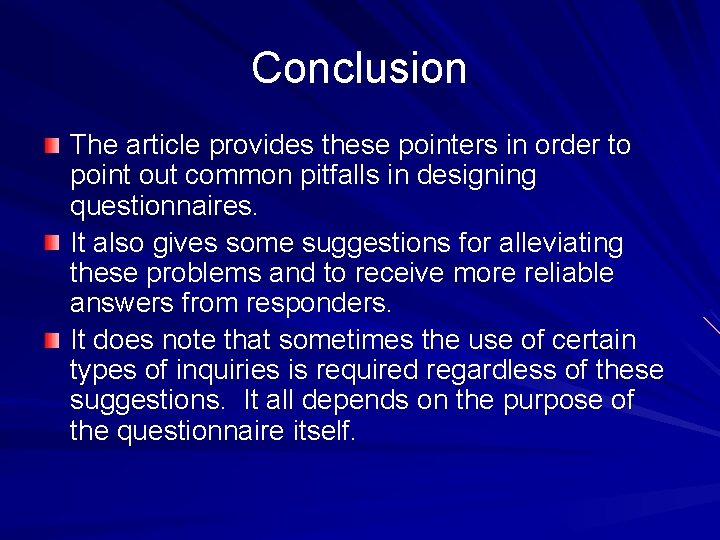 Conclusion

The article provides these pointers in order to point out common pitfalls in designing questionnaires.

It also gives some suggestions for alleviating these problems and to receive more reliable answers from responders.

It does note that sometimes the use of certain types of inquiries is required regardless of these suggestions.  It all depends on the purpose of the questionnaire itself.